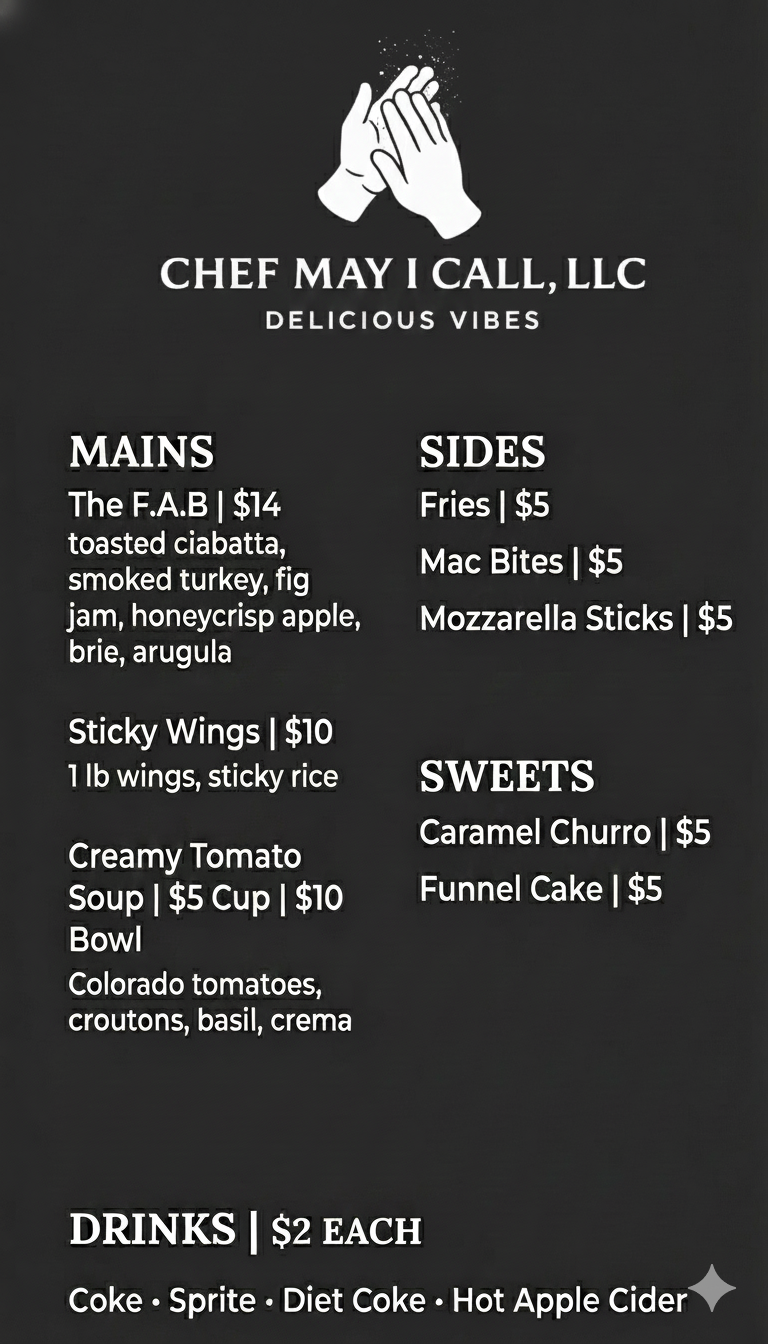 CHEF MAY I CALL, LLC
DELICIOUS VIBES

MAINS

The F.A.B | $14
toasted ciabatta, smoked turkey, fig jam, honeycrisp apple, brie, arugula

Sticky Wings | $10
1 lb wings, sticky rice

Creamy Tomato Soup | $5 Cup | $10 Bowl
Colorado tomatoes, croutons, basil, crema

SIDES

Fries | $5

Mac Bites | $5

Mozzarella Sticks | $5

SWEETS

Caramel Churro | $5

Funnel Cake | $5

DRINKS | $2 EACH

Coke • Sprite • Diet Coke • Hot Apple Cider